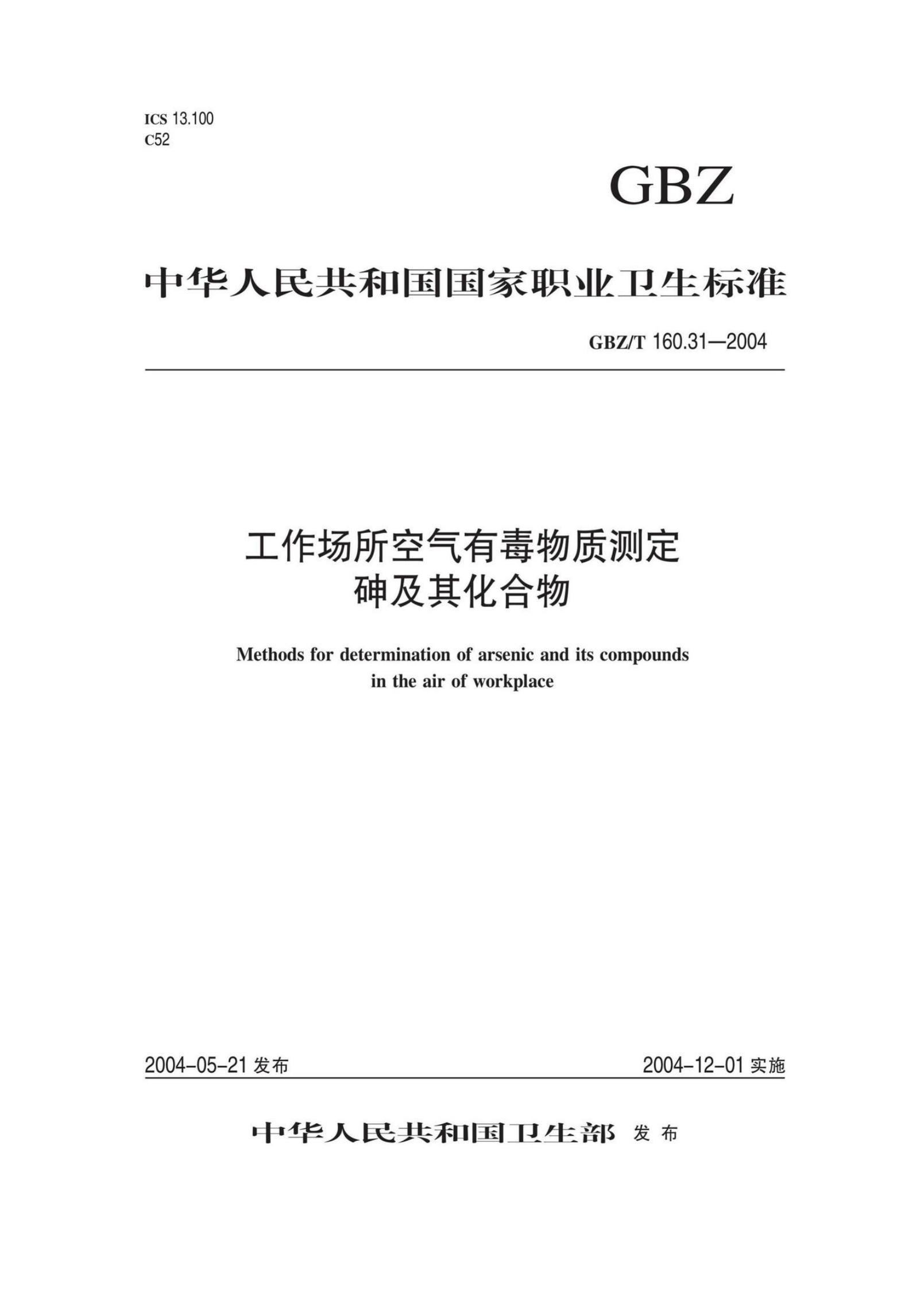 ICS 13.100
C52

GBZ

中华人民共和国国家职业卫生标准

GBZ/T 160.31—2004

工作场所空气有毒物质测定
砷及其化合物

Methods for determination of arsenic and its compounds in the air of workplace

2004-05-21 发布

2004-12-01 实施

中华人民共和国卫生部 发布